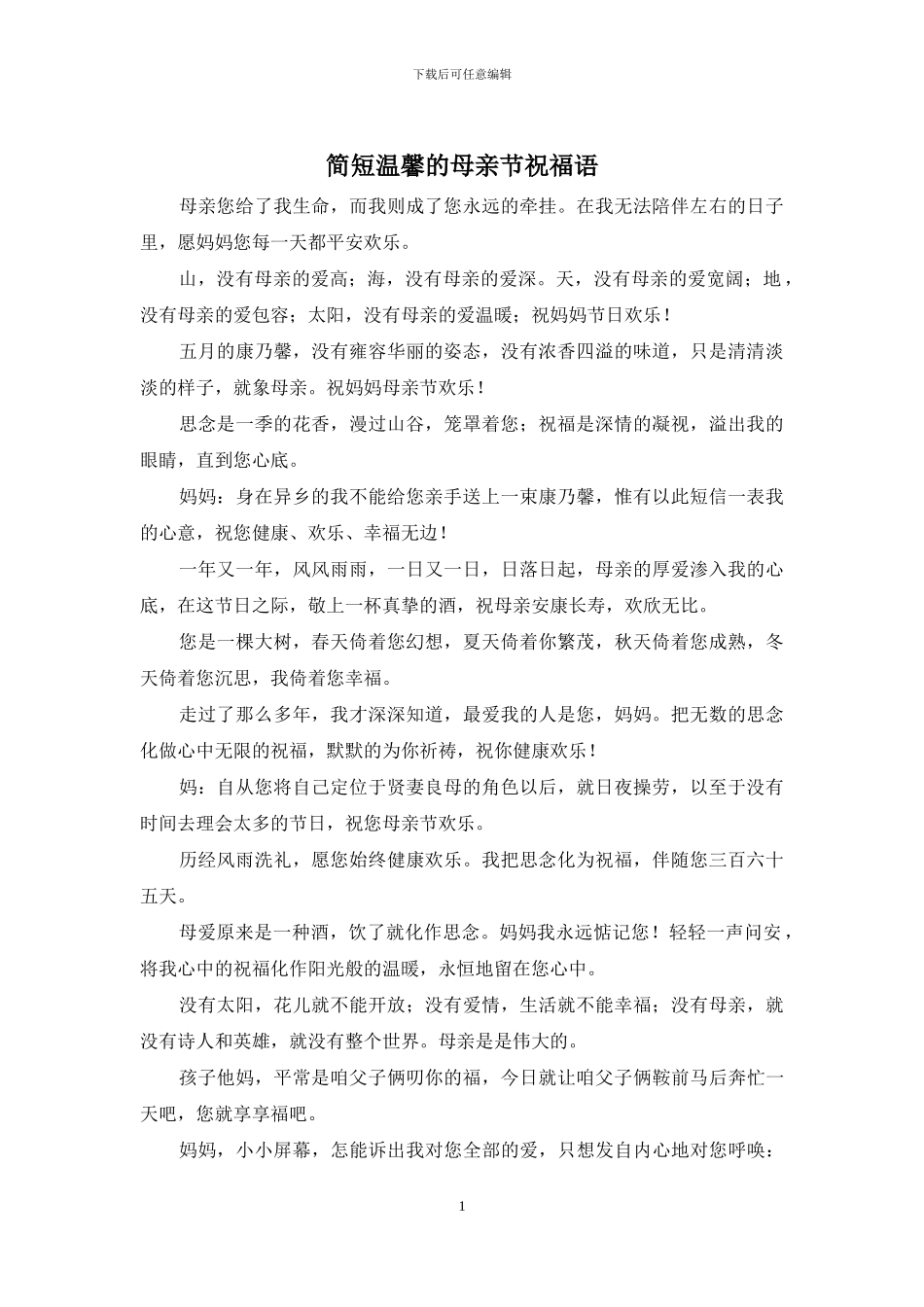 下载后可任意编辑

简短温馨的母亲节祝福语

母亲您给了我生命，而我则成了您永远的牵挂。在我无法陪伴左右的日子里，愿妈妈您每一天都平安欢乐。

山，没有母亲的爱高；海，没有母亲的爱深。天，没有母亲的爱宽阔；地，没有母亲的爱包容；太阳，没有母亲的爱温暖；祝妈妈节日欢乐！

五月的康乃馨，没有雍容华丽的姿态，没有浓香四溢的味道，只是清清淡淡的样子，就象母亲。祝妈妈母亲节欢乐！

思念是一季的花香，漫过山谷，笼罩着您；祝福是深情的凝视，溢出我的眼睛，直到您心底。

妈妈：身在异乡的我不能给您亲手送上一束康乃馨，惟有以此短信一表我的心意，祝您健康、欢乐、幸福无边！

一年又一年，风风雨雨，一日又一日，日落日起，母亲的厚爱渗入我的心底，在这节日之际，敬上一杯真挚的酒，祝母亲安康长寿，欢欣无比。

您是一棵大树，春天倚着您幻想，夏天倚着你繁茂，秋天倚着您成熟，冬天倚着您沉思，我倚着您幸福。

走过了那么多年，我才深深知道，最爱我的人是您，妈妈。把无数的思念化做心中无限的祝福，默默的为你祈祷，祝你健康欢乐！

妈：自从您将自己定位于贤妻良母的角色以后，就日夜操劳，以至于没有时间去理会太多的节日，祝您母亲节欢乐。

历经风雨洗礼，愿您始终健康欢乐。我把思念化为祝福，伴随您三百六十五天。

母爱原来是一种酒，饮了就化作思念。妈妈我永远惦记您！轻轻一声问安，将我心中的祝福化作阳光般的温暖，永恒地留在您心中。

没有太阳，花儿就不能开放；没有爱情，生活就不能幸福；没有母亲，就没有诗人和英雄，就没有整个世界。母亲是是伟大的。

孩子他妈，平常是咱父子俩叨你的福，今日就让咱父子俩鞍前马后奔忙一天吧，您就享享福吧。

妈妈，小小屏幕，怎能诉出我对您全部的爱，只想发自内心地对您呼唤：

1